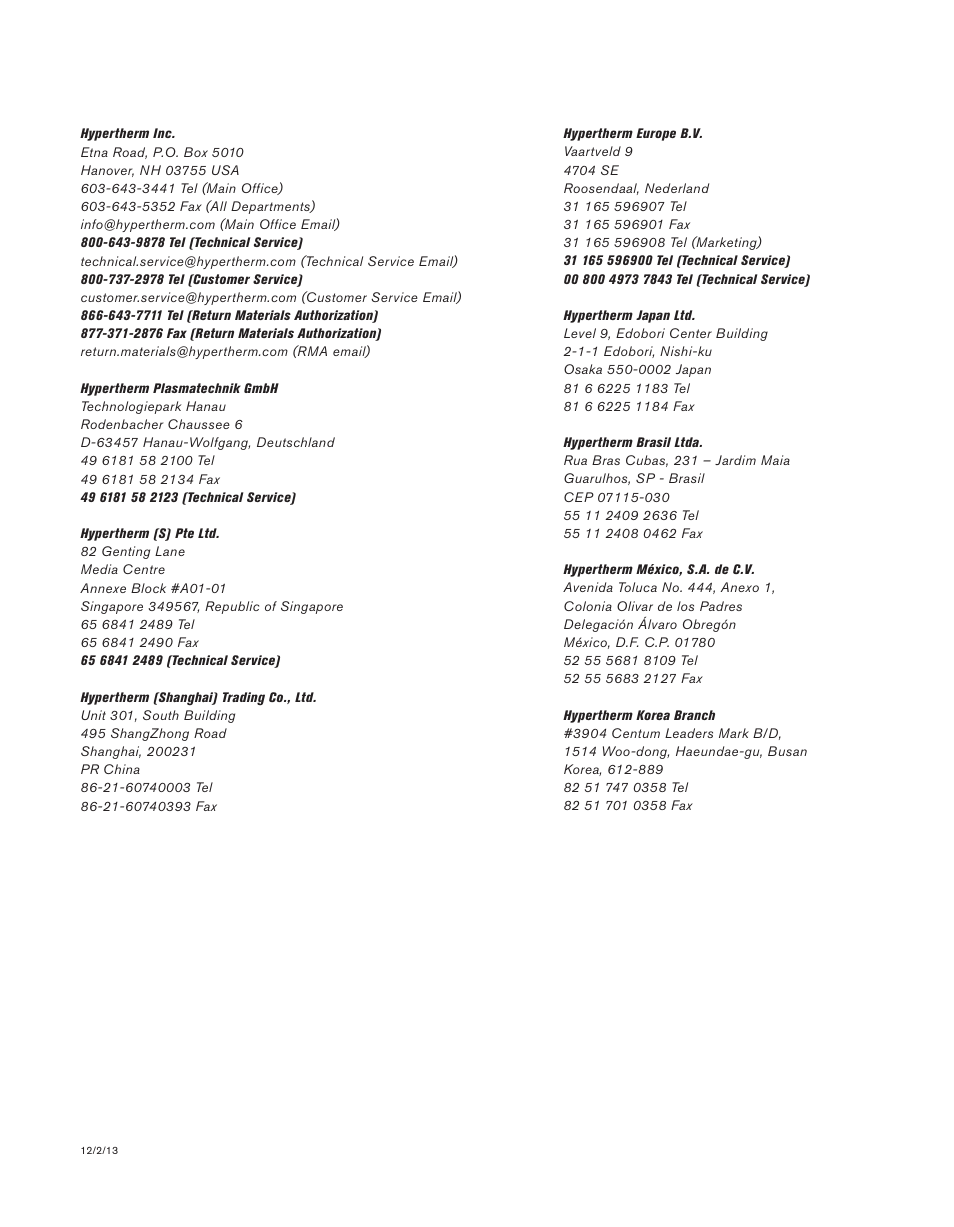 Hypertherm Inc.
Etna Road, P.O. Box 5010
Hanover, NH 03755 USA
603-643-3441 Tel (Main Office)
603-643-5352 Fax (All Departments)
info@hypertherm.com (Main Office Email)
800-643-9878 Tel (Technical Service)
technical.service@hypertherm.com (Technical Service Email)
800-737-2978 Tel (Customer Service)
customer.service@hypertherm.com (Customer Service Email)
866-643-7711 Tel (Return Materials Authorization)
877-371-2876 Fax (Return Materials Authorization)
return.materials@hypertherm.com (RMA email)

Hypertherm Plasmatechnik GmbH
Technologiepark Hanau
Rodenbacher Chaussee 6
D-63457 Hanau-Wolfgang, Deutschland
49 6181 58 2100 Tel
49 6181 58 2134 Fax
49 6181 58 2123 (Technical Service)

Hypertherm (S) Pte Ltd.
82 Genting Lane
Media Centre
Annexe Block #A01-01
Singapore 349567, Republic of Singapore
65 6841 2489 Tel
65 6841 2490 Fax
65 6841 2489 (Technical Service)

Hypertherm (Shanghai) Trading Co., Ltd.
Unit 301, South Building
495 ShangZhong Road
Shanghai, 200231
PR China
86-21-60740003 Tel
86-21-60740393 Fax

Hypertherm Europe B.V.
Vaartveld 9
4704 SE
Roosendaal, Nederland
31 165 596907 Tel
31 165 596901 Fax
31 165 596908 Tel (Marketing)
31 165 596900 Tel (Technical Service)
00 800 4973 7843 Tel (Technical Service)

Hypertherm Japan Ltd.
Level 9, Edobori Center Building
2-1-1 Edobori, Nishi-ku
Osaka 550-0002 Japan
81 6 6225 1183 Tel
81 6 6225 1184 Fax

Hypertherm Brasil Ltda.
Rua Bras Cubas, 231 – Jardim Maia
Guarulhos, SP - Brasil
CEP 07115-030
55 11 2409 2636 Tel
55 11 2408 0462 Fax

Hypertherm México, S.A. de C.V.
Avenida Toluca No. 444, Anexo 1,
Colonia Olivar de los Padres
Delegación Álvaro Obregón
México, D.F. C.P. 01780
52 55 5681 8109 Tel
52 55 5683 2127 Fax

Hypertherm Korea Branch
#3904 Centum Leaders Mark B/D,
1514 Woo-dong, Haeundae-gu, Busan
Korea, 612-889
82 51 747 0358 Tel
82 51 701 0358 Fax

12/2/13